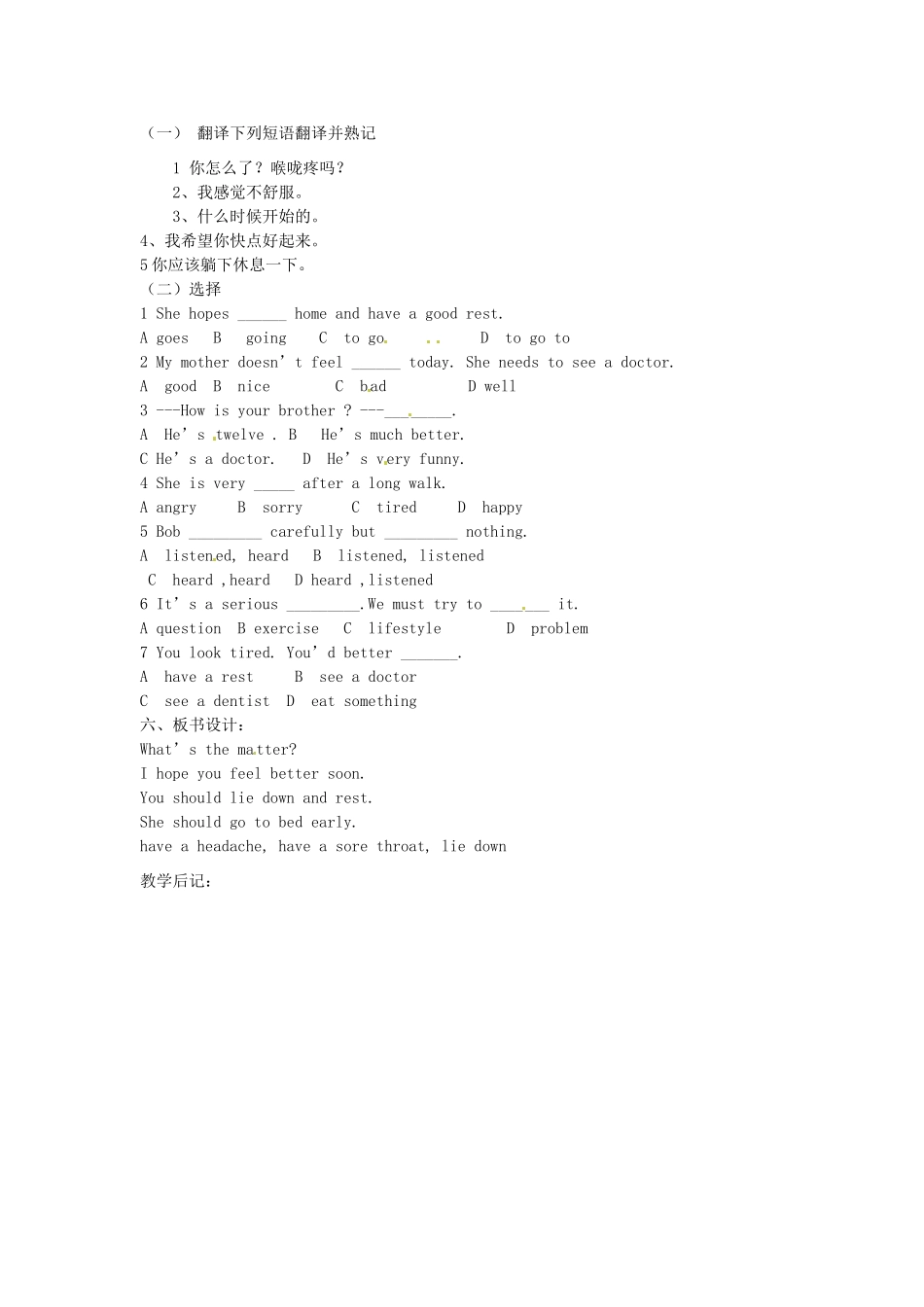 （一） 翻译下列短语翻译并熟记

1 你怎么了？喉咙疼吗？

2、我感觉不舒服。

3、什么时候开始的。

4、我希望你快点好起来。

5你应该躺下休息一下。

（二）选择

1 She hopes ____ home and have a good rest.

A goes B going C to go D to go to

2 My mother doesn't feel ____ today. She needs to see a doctor.

A good B nice C bad D well

3 ---How is your brother ? ---____.

A He's twelve . B He's much better.

C He's a doctor. D He's very funny.

4 She is very ____ after a long walk.

A angry B sorry C tired D happy

5 Bob ____ carefully but ____ nothing.

A listened, heard B listened, listened

C heard ,heard D heard ,listened

6 It's a serious ____.We must try to ____ it.

A question B exercise C lifestyle D problem

7 You look tired. You'd better ____.

A have a rest B see a doctor

C see a dentist D eat something

六、板书设计：

What's the matter?

I hope you feel better soon.

You should lie down and rest.

She should go to bed early.

have a headache, have a sore throat, lie down

教学后记：